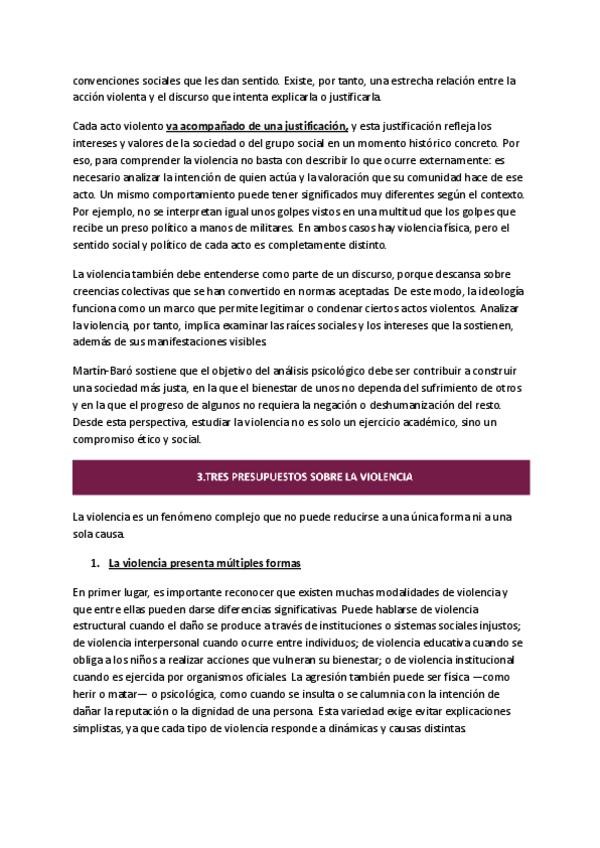 convenciones sociales que les dan sentido. Existe, por tanto, una estrecha relación entre la acción violenta y el discurso que intenta explicarla o justificarla.

Cada acto violento va acompañado de una justificación, y esta justificación refleja los intereses y valores de la sociedad o del grupo social en un momento histórico concreto. Por eso, para comprender la violencia no basta con describir lo que ocurre externamente: es necesario analizar la intención de quien actúa y la valoración que su comunidad hace de ese acto. Un mismo comportamiento puede tener significados muy diferentes según el contexto. Por ejemplo, no se interpretan igual unos golpes vistos en una multitud que los golpes que recibe un preso político a manos de militares. En ambos casos hay violencia física, pero el sentido social y político de cada acto es completamente distinto.

La violencia también debe entenderse como parte de un discurso, porque descansa sobre creencias colectivas que se han convertido en normas aceptadas. De este modo, la ideología funciona como un marco que permite legitimar o condenar ciertos actos violentos. Analizar la violencia, por tanto, implica examinar las raíces sociales y los intereses que la sostienen, además de sus manifestaciones visibles.

Martín-Baró sostiene que el objetivo del análisis psicológico debe ser contribuir a construir una sociedad más justa, en la que el bienestar de unos no dependa del sufrimiento de otros y en la que el progreso de algunos no requiera la negación o deshumanización del resto. Desde esta perspectiva, estudiar la violencia no es solo un ejercicio académico, sino un compromiso ético y social.

3.TRES PRESUPUESTOS SOBRE LA VIOLENCIA

La violencia es un fenómeno complejo que no puede reducirse a una única forma ni a una sola causa.

1. La violencia presenta múltiples formas

En primer lugar, es importante reconocer que existen muchas modalidades de violencia y que entre ellas pueden darse diferencias significativas. Puede hablarse de violencia estructural cuando el daño se produce a través de instituciones o sistemas sociales injustos; de violencia interpersonal cuando ocurre entre individuos; de violencia educativa cuando se obliga a los niños a realizar acciones que vulneran su bienestar; o de violencia institucional cuando es ejercida por organismos oficiales. La agresión también puede ser física —como herir o matar— o psicológica, como cuando se insulta o se calumnia con la intención de dañar la reputación o la dignidad de una persona. Esta variedad exige evitar explicaciones simplistas, ya que cada tipo de violencia responde a dinámicas y causas distintas.